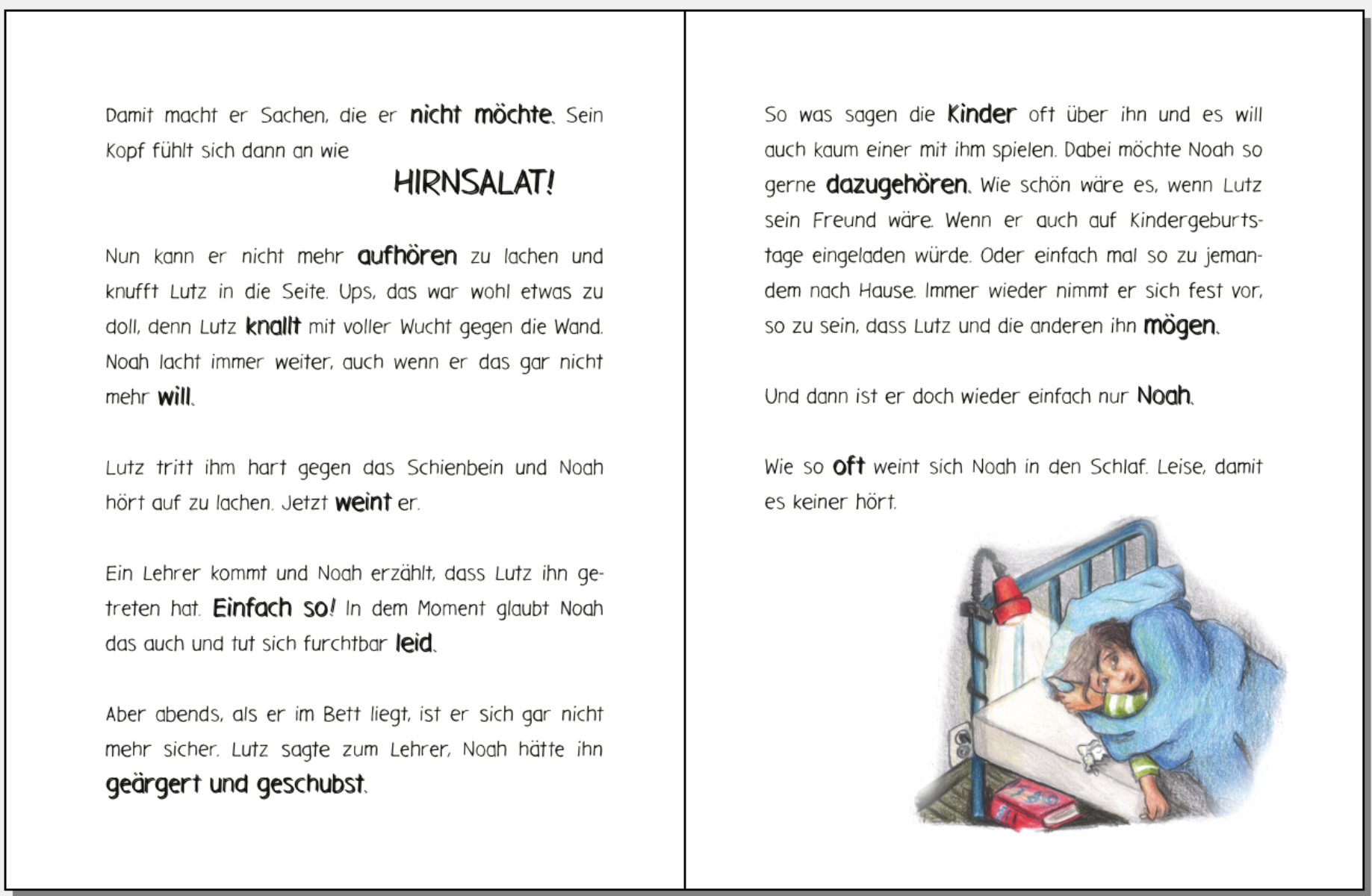 Damit macht er Sachen, die er nicht möchte. Sein Kopf fühlt sich dann an wie

HIRNSALAT!

Nun kann er nicht mehr aufhören zu lachen und knufft Lutz in die Seite. Ups, das war wohl etwas zu doll, denn Lutz knallt mit voller Wucht gegen die Wand. Noah lacht immer weiter, auch wenn er das gar nicht mehr will.

Lutz tritt ihm hart gegen das Schienbein und Noah hört auf zu lachen. Jetzt weint er.

Ein Lehrer kommt und Noah erzählt, dass Lutz ihn getreten hat. Einfach so! In dem Moment glaubt Noah das auch und tut sich furchtbar leid.

Aber abends, als er im Bett liegt, ist er sich gar nicht mehr sicher. Lutz sagte zum Lehrer, Noah hätte ihn geärgert und geschubst.

So was sagen die Kinder oft über ihn und es will auch kaum einer mit ihm spielen. Dabei möchte Noah so gerne dazugehören. Wie schön wäre es, wenn Lutz sein Freund wäre. Wenn er auch auf Kindergeburtstage eingeladen würde. Oder einfach mal so zu jemandem nach Hause. Immer wieder nimmt er sich fest vor, so zu sein, dass Lutz und die anderen ihn mögen.

Und dann ist er doch wieder einfach nur Noah.

Wie so oft weint sich Noah in den Schlaf. Leise, damit es keiner hört.